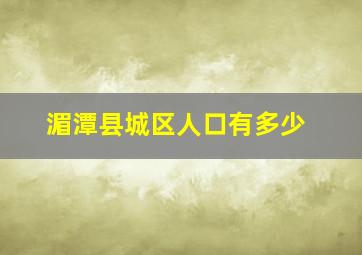 湄潭县城区人口有多少